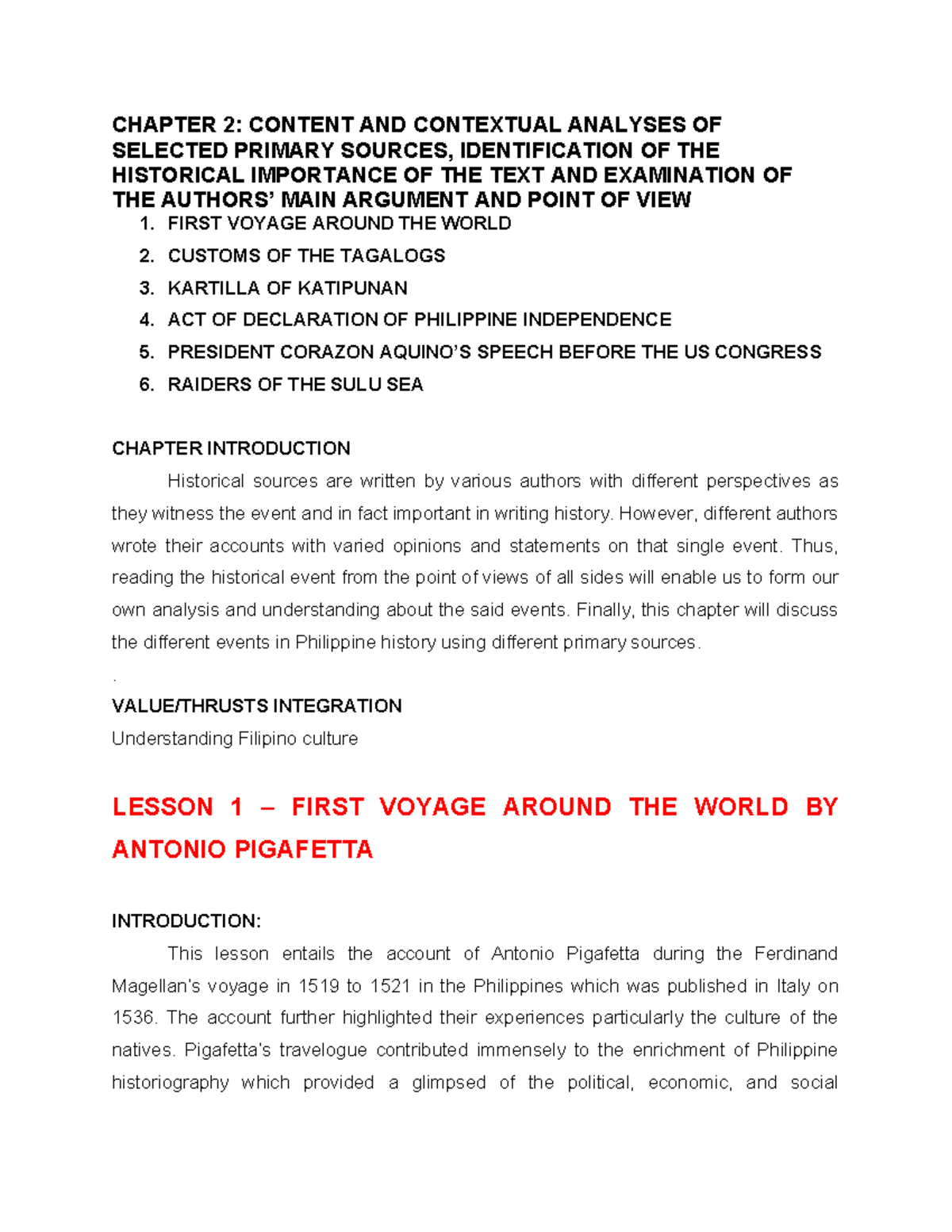 CHAPTER 2: CONTENT AND CONTEXTUAL ANALYSES OF SELECTED PRIMARY SOURCES, IDENTIFICATION OF THE HISTORICAL IMPORTANCE OF THE TEXT AND EXAMINATION OF THE AUTHORS' MAIN ARGUMENT AND POINT OF VIEW

1. FIRST VOYAGE AROUND THE WORLD
2. CUSTOMS OF THE TAGALOGS
3. KARTILLA OF KATIPUNAN
4. ACT OF DECLARATION OF PHILIPPINE INDEPENDENCE
5. PRESIDENT CORAZON AQUINO'S SPEECH BEFORE THE US CONGRESS
6. RAIDERS OF THE SULU SEA

CHAPTER INTRODUCTION

Historical sources are written by various authors with different perspectives as they witness the event and in fact important in writing history. However, different authors wrote their accounts with varied opinions and statements on that single event. Thus, reading the historical event from the point of views of all sides will enable us to form our own analysis and understanding about the said events. Finally, this chapter will discuss the different events in Philippine history using different primary sources.

.

VALUE/THRUSTS INTEGRATION

Understanding Filipino culture

LESSON 1 – FIRST VOYAGE AROUND THE WORLD BY ANTONIO PIGAFETTA

INTRODUCTION:

This lesson entails the account of Antonio Pigafetta during the Ferdinand Magellan's voyage in 1519 to 1521 in the Philippines which was published in Italy on 1536. The account further highlighted their experiences particularly the culture of the natives. Pigafetta's travelogue contributed immensely to the enrichment of Philippine historiography which provided a glimpsed of the political, economic, and social